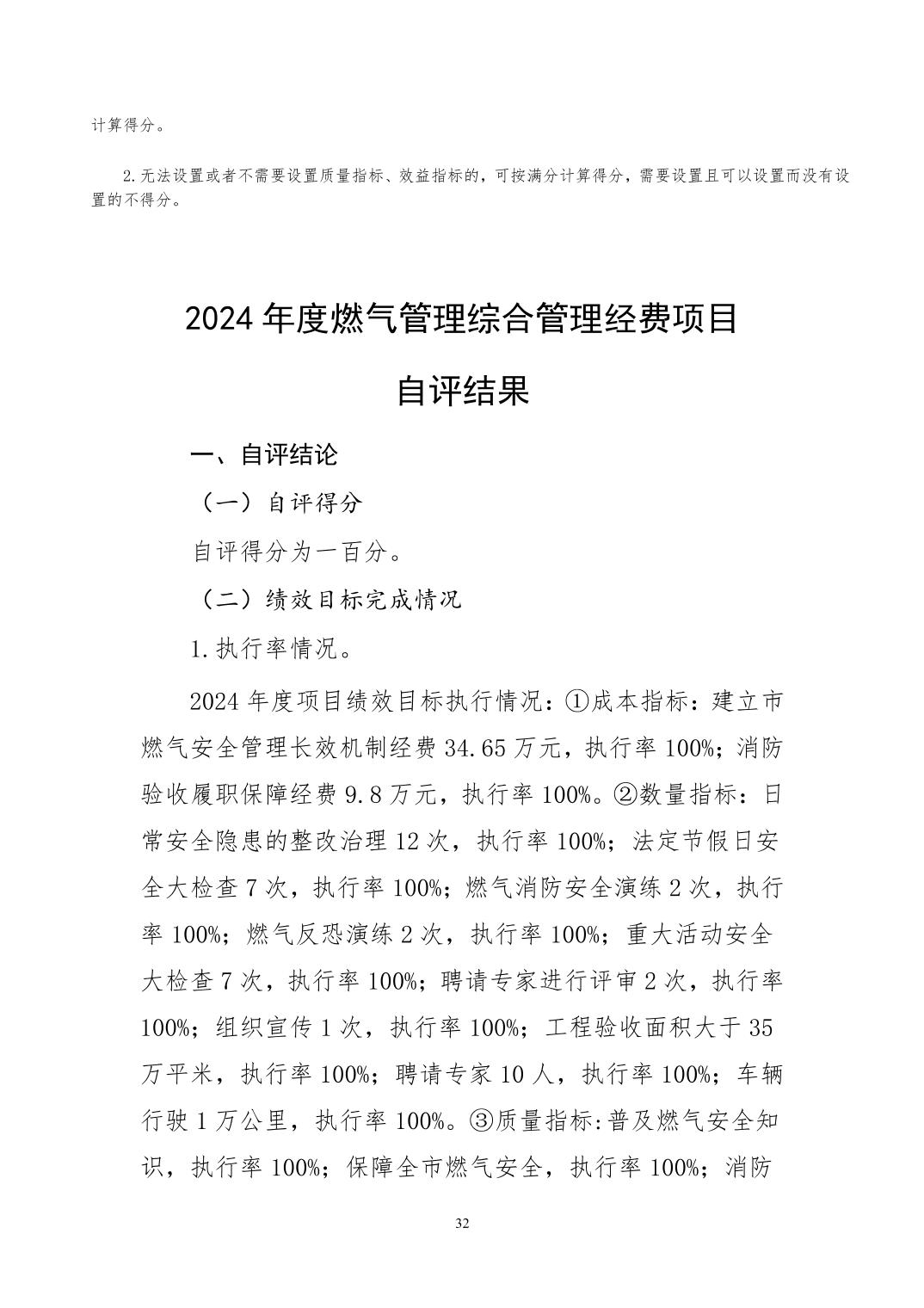 计算得分。

2.无法设置或者不需要设置质量指标、效益指标的，可按满分计算得分，需要设置且可以设置而没有设置的不得分。

2024 年度燃气管理综合管理经费项目

自评结果

一、自评结论

（一）自评得分

自评得分为一百分。

（二）绩效目标完成情况

1.执行率情况。

2024 年度项目绩效目标执行情况：①成本指标：建立市燃气安全管理长效机制经费 34.65 万元，执行率 100%；消防验收履职保障经费 9.8 万元，执行率 100%。②数量指标：日常安全隐患的整改治理 12 次，执行率 100%；法定节假日安全大检查 7 次，执行率 100%；燃气消防安全演练 2 次，执行率 100%；燃气反恐演练 2 次，执行率 100%；重大活动安全大检查 7 次，执行率 100%；聘请专家进行评审 2 次，执行率 100%；组织宣传 1 次，执行率 100%；工程验收面积大于 35 万平米，执行率 100%；聘请专家 10 人，执行率 100%；车辆行驶 1 万公里，执行率 100%。③质量指标:普及燃气安全知识，执行率 100%；保障全市燃气安全，执行率 100%；消防

32